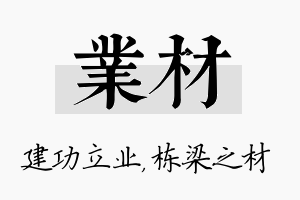 業材

建功立业，栋梁之材